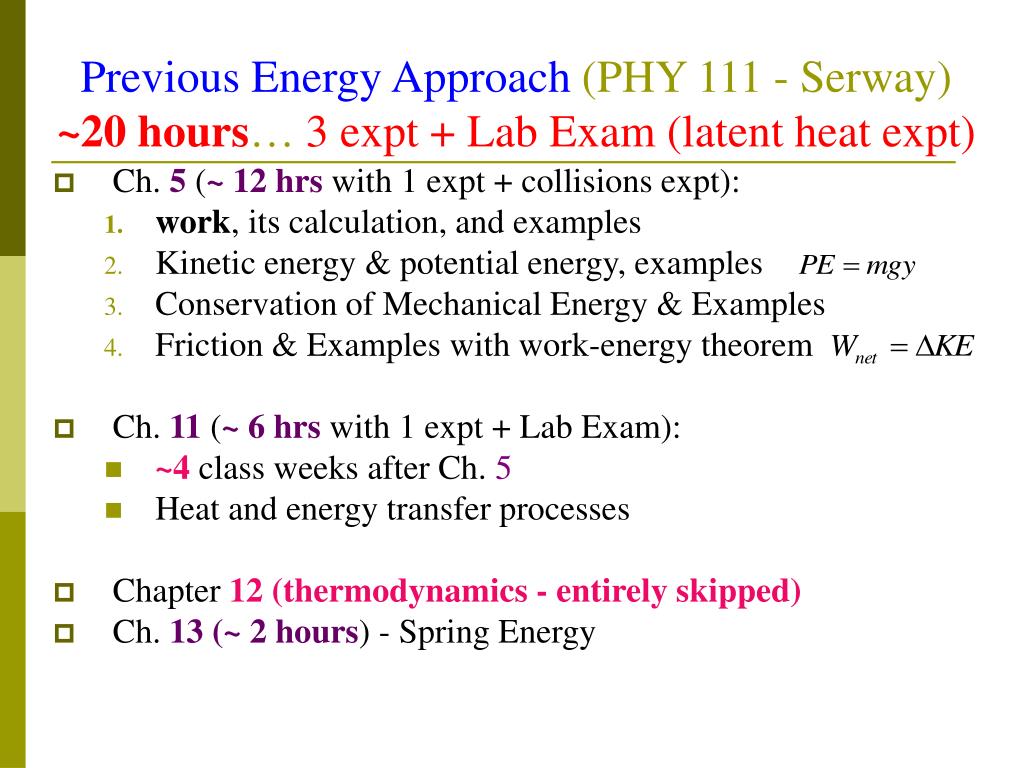 Previous Energy Approach (PHY 111 - Serway)
~20 hours… 3 expt + Lab Exam (latent heat expt)

Ch. 5 (~ 12 hrs with 1 expt + collisions expt):
1. work, its calculation, and examples
2. Kinetic energy & potential energy, examples $PE = mgy$
3. Conservation of Mechanical Energy & Examples
4. Friction & Examples with work-energy theorem $W_{net} = \Delta KE$

Ch. 11 (~ 6 hrs with 1 expt + Lab Exam):
~4 class weeks after Ch. 5
Heat and energy transfer processes

Chapter 12 (thermodynamics - entirely skipped)
Ch. 13 (~ 2 hours) - Spring Energy